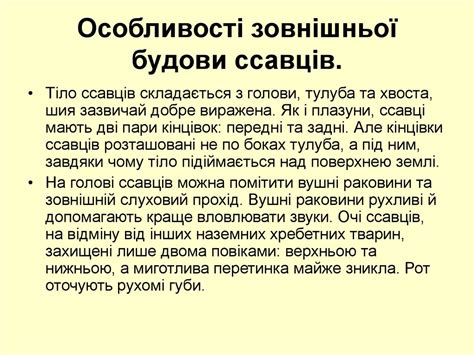 Особливості зовнішньої будови ссавців.

• Тіло ссавців складається з голови, тулуба та хвоста, шия зазвичай добре виражена. Як і плазуни, ссавці мають дві пари кінцівок: передні та задні. Але кінцівки ссавців розташовані не по боках тулуба, а під ним, завдяки чому тіло підіймається над поверхнею землі.

• На голові ссавців можна помітити вушні раковини та зовнішній слуховий прохід. Вушні раковини рухливі й допомагають краще вловлювати звуки. Очі ссавців, на відміну від інших наземних хребетних тварин, захищені лише двома повіками: верхньою та нижньою, а миготлива перетинка майже зникла. Рот оточують рухомі губи.